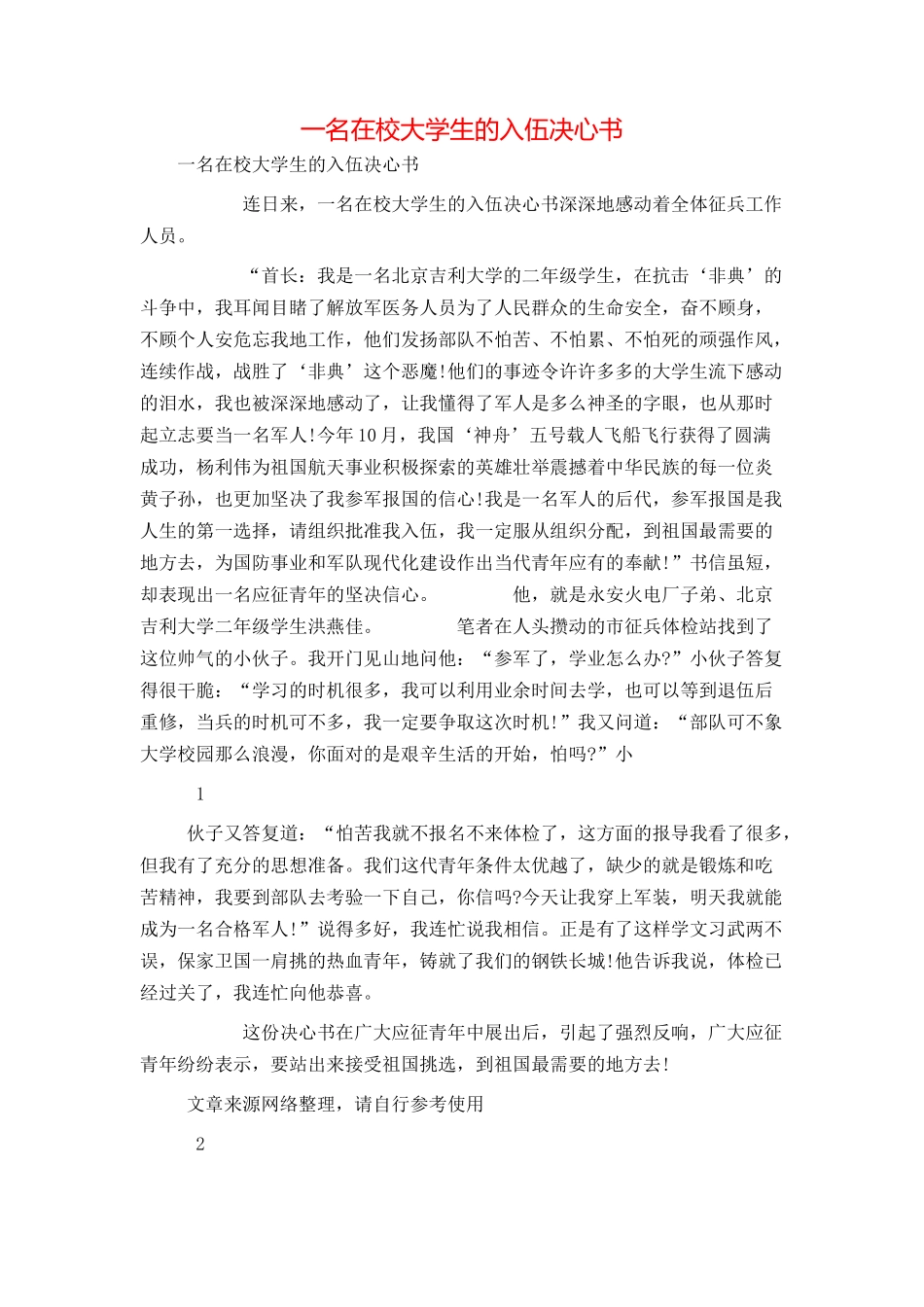 一名在校大学生的入伍决心书

一名在校大学生的入伍决心书

连日来，一名在校大学生的入伍决心书深深地感动着全体征兵工作人员。

“首长：我是一名北京吉利大学的二年级学生，在抗击‘非典’的斗争中，我耳闻目睹了解放军医务人员为了人民群众的生命安全，奋不顾身，不顾个人安危忘我地工作，他们发扬部队不怕苦、不怕累、不怕死的顽强作风，连续作战，战胜了‘非典’这个恶魔!他们的事迹令许许多多的大学生流下感动的泪水，我也被深深地感动了，让我懂得了军人是多么神圣的字眼，也从那时起立志要当一名军人!今年10月，我国‘神舟’五号载人飞船飞行获得了圆满成功，杨利伟为祖国航天事业积极探索的英雄壮举震撼着中华民族的每一位炎黄子孙，也更加坚决了我参军报国的信心!我是一名军人的后代，参军报国是我人生的第一选择，请组织批准我入伍，我一定服从组织分配，到祖国最需要的地方去，为国防事业和军队现代化建设作出当代青年应有的奉献!”书信虽短，却表现出一名应征青年的坚决信心。 他，就是永安火电厂子弟、北京吉利大学二年级学生洪燕佳。 笔者在人头攒动的市征兵体检站找到了这位帅气的小伙子。我开门见山地问他：“参军了，学业怎么办?”小伙子答复得很干脆：“学习的时机很多，我可以利用业余时间去学，也可以等到退伍后重修，当兵的时机可不多，我一定要争取这次时机!”我又问道：“部队可不象大学校园那么浪漫，你面对的是艰辛生活的开始，怕吗?”小

1

伙子又答复道：“怕苦我就不报名不来体检了，这方面的报导我看了很多，但我有了充分的思想准备。我们这代青年条件太优越了，缺少的就是锻炼和吃苦精神，我要到部队去考验一下自己，你信吗?今天让我穿上军装，明天我就能成为一名合格军人!”说得多好，我连忙说我相信。正是有了这样学文习武两不误，保家卫国一肩挑的热血青年，铸就了我们的钢铁长城!他告诉我说，体检已经过关了，我连忙向他恭喜。

这份决心书在广大应征青年中展出后，引起了强烈反响，广大应征青年纷纷表示，要站出来接受祖国挑选，到祖国最需要的地方去!

文章来源网络整理，请自行参考使用

2